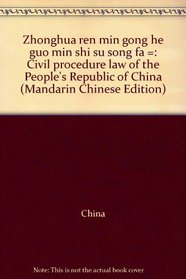 Zhonghua ren min gong he guo min shi su song fa =: Civil procedure law of the People's Republic of China (Mandarin Chinese Edition)

China

Note: This is not the actual book cover